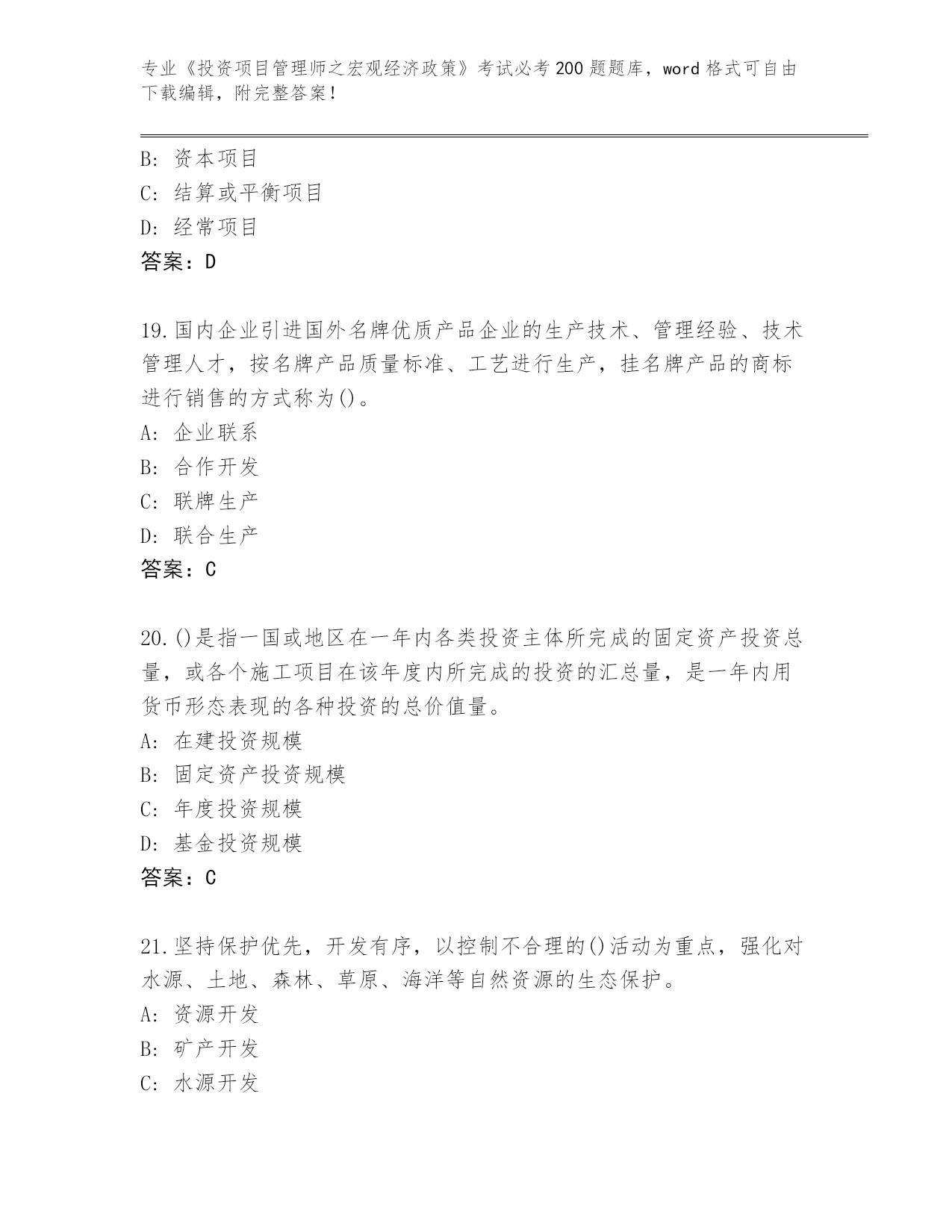 专业《投资项目管理师之宏观经济政策》考试必考200题题库，word格式可自由下载编辑，附完整答案！

B：资本项目
C：结算或平衡项目
D：经常项目
答案：D

19.国内企业引进国外名牌优质产品企业的生产技术、管理经验、技术管理人才，按名牌产品质量标准、工艺进行生产，挂名牌产品的商标进行销售的方式称为()。
A：企业联系
B：合作开发
C：联牌生产
D：联合生产
答案：C

20.()是指一国或地区在一年内各类投资主体所完成的固定资产投资总量，或各个施工项目在该年度内所完成的投资的汇总量，是一年内用货币形态表现的各种投资的总价值量。
A：在建投资规模
B：固定资产投资规模
C：年度投资规模
D：基金投资规模
答案：C

21.坚持保护优先，开发有序，以控制不合理的()活动为重点，强化对水源、土地、森林、草原、海洋等自然资源的生态保护。
A：资源开发
B：矿产开发
C：水源开发